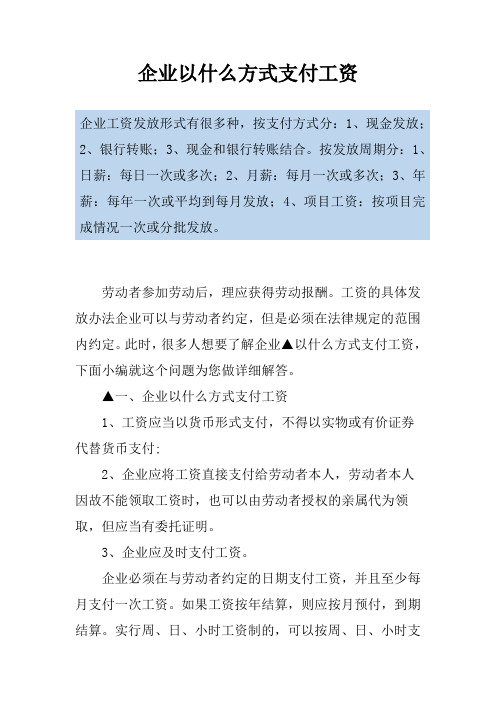 企业以什么方式支付工资

企业工资发放形式有很多种，按支付方式分：1、现金发放；2、银行转账；3、现金和银行转账结合。按发放周期分：1、日薪：每日一次或多次；2、月薪：每月一次或多次；3、年薪：每年一次或平均到每月发放；4、项目工资：按项目完成情况一次或分批发放。

劳动者参加劳动后，理应获得劳动报酬。工资的具体发放办法企业可以与劳动者约定，但是必须在法律规定的范围内约定。此时，很多人想要了解企业▲以什么方式支付工资，下面小编就这个问题为您做详细解答。

▲一、企业以什么方式支付工资

1、工资应当以货币形式支付，不得以实物或有价证券代替货币支付；

2、企业应将工资直接支付给劳动者本人，劳动者本人因故不能领取工资时，也可以由劳动者授权的亲属代为领取，但应当有委托证明。

3、企业应及时支付工资。

企业必须在与劳动者约定的日期支付工资，并且至少每月支付一次工资。如果工资按年结算，则应按月预付，到期结算。实行周、日、小时工资制的，可以按周、日、小时支